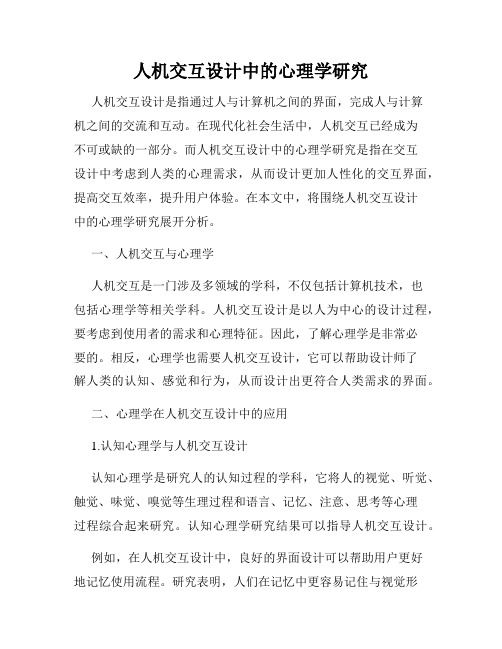 人机交互设计中的心理学研究

人机交互设计是指通过人与计算机之间的界面，完成人与计算机之间的交流和互动。在现代化社会生活中，人机交互已经成为不可或缺的一部分。而人机交互设计中的心理学研究是指在交互设计中考虑到人类的心理需求，从而设计更加人性化的交互界面，提高交互效率，提升用户体验。在本文中，将围绕人机交互设计中的心理学研究展开分析。

一、人机交互与心理学

人机交互是一门涉及多领域的学科，不仅包括计算机技术，也包括心理学等相关学科。人机交互设计是以人为中心的设计过程，要考虑到使用者的需求和心理特征。因此，了解心理学是非常必要的。相反，心理学也需要人机交互设计，它可以帮助设计师了解人类的认知、感觉和行为，从而设计出更符合人类需求的界面。

二、心理学在人机交互设计中的应用

1.认知心理学与人机交互设计

认知心理学是研究人的认知过程的学科，它将人的视觉、听觉、触觉、味觉、嗅觉等生理过程和语言、记忆、注意、思考等心理过程综合起来研究。认知心理学研究结果可以指导人机交互设计。

例如，在人机交互设计中，良好的界面设计可以帮助用户更好地记忆使用流程。研究表明，人们在记忆中更容易记住与视觉形